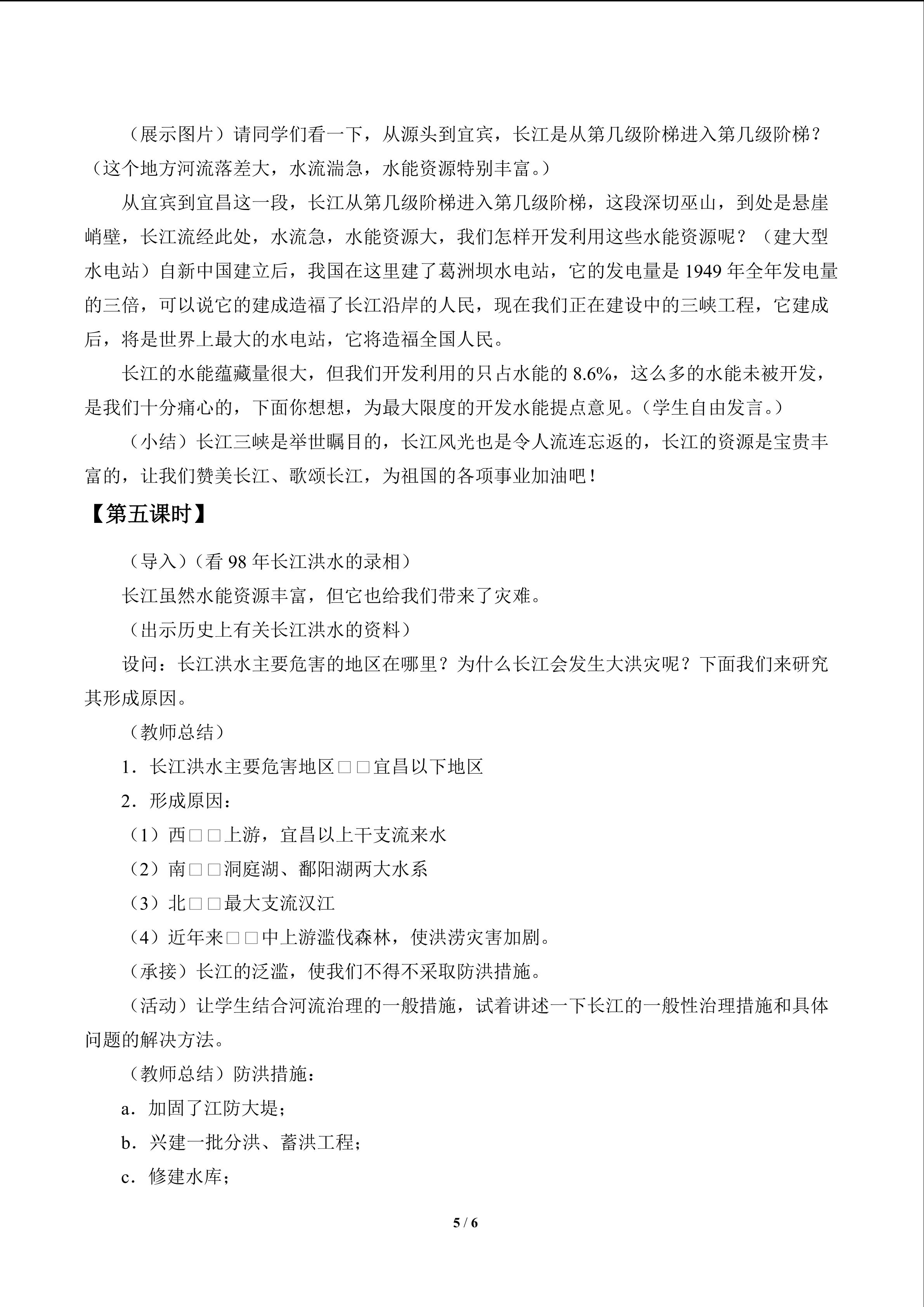 （展示图片）请同学们看一下，从源头到宜宾，长江是从第几级阶梯进入第几级阶梯？（这个地方河流落差大，水流湍急，水能资源特别丰富。）

从宜宾到宜昌这一段，长江从第几级阶梯进入第几级阶梯，这段深切巫山，到处是悬崖峭壁，长江流经此处，水流急，水能资源大，我们怎样开发利用这些水能资源呢？（建大型水电站）自新中国建立后，我国在这里建了葛洲坝水电站，它的发电量是1949年全年发电量的三倍，可以说它的建成造福了长江沿岸的人民，现在我们正在建设中的三峡工程，它建成后，将是世界上最大的水电站，它将造福全国人民。

长江的水能蕴藏量很大，但我们开发利用的只占水能的8.6%，这么多的水能未被开发，是我们十分痛心的，下面你想想，为最大限度的开发水能提点意见。（学生自由发言。）

（小结）长江三峡是举世瞩目的，长江风光也是令人流连忘返的，长江的资源是宝贵丰富的，让我们赞美长江、歌颂长江，为祖国的各项事业加油吧！

【第五课时】

（导入）（看98年长江洪水的录相）

长江虽然水能资源丰富，但它也给我们带来了灾难。

（出示历史上有关长江洪水的资料）

设问：长江洪水主要危害的地区在哪里？为什么长江会发生大洪灾呢？下面我们来研究其形成原因。

（教师总结）

1．长江洪水主要危害地区□□宜昌以下地区

2．形成原因：

（1）西□□上游，宜昌以上干支流来水

（2）南□□洞庭湖、鄱阳湖两大水系

（3）北□□最大支流汉江

（4）近年来□□中上游滥伐森林，使洪涝灾害加剧。

（承接）长江的泛滥，使我们不得不采取防洪措施。

（活动）让学生结合河流治理的一般措施，试着讲述一下长江的一般性治理措施和具体问题的解决方法。

（教师总结）防洪措施：

a．加固了江防大堤；

b．兴建一批分洪、蓄洪工程；

c．修建水库；

5 / 6